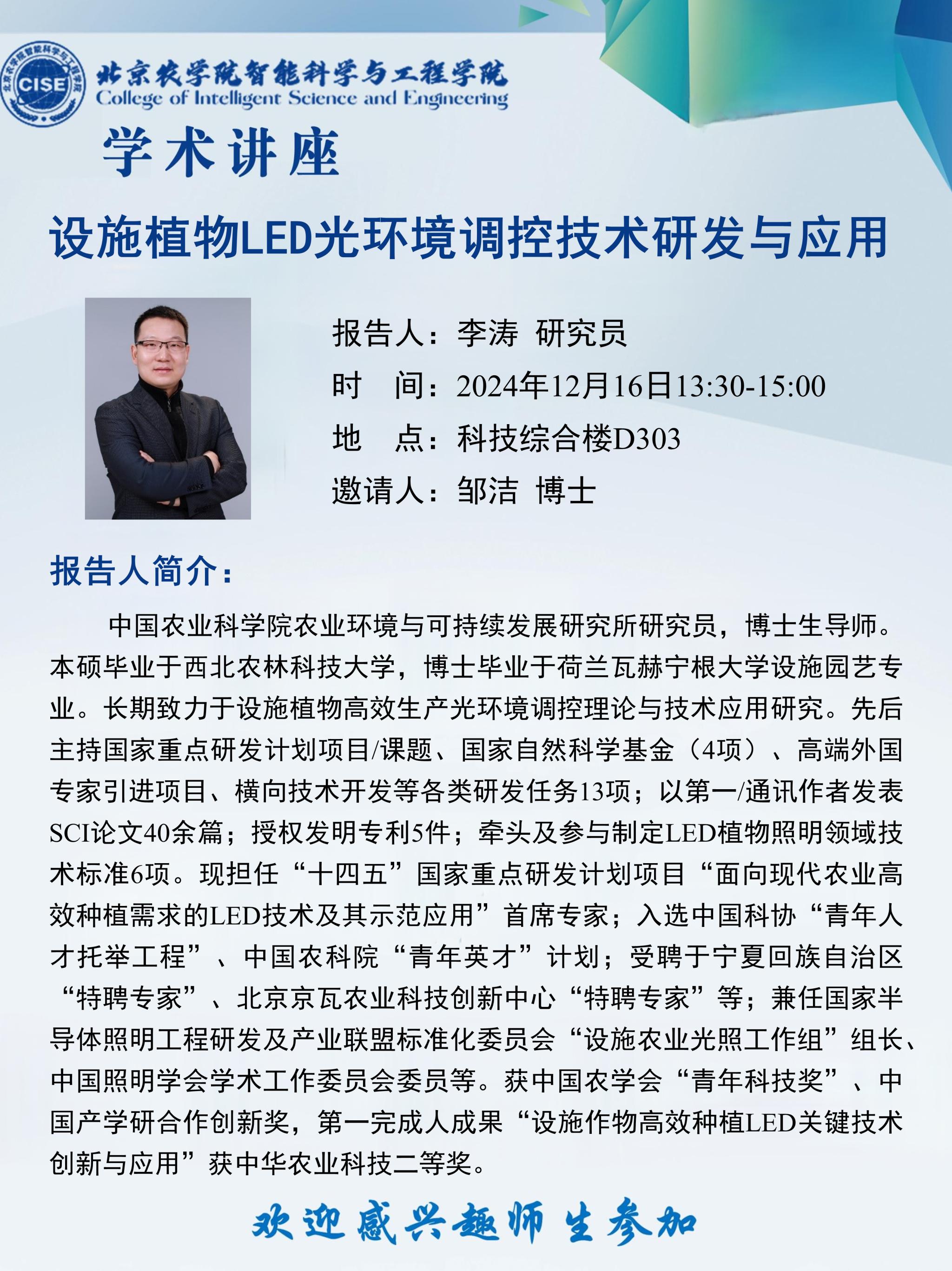 CISE
北京农学院智能科学与工程学院
College of Intelligent Science and Engineering

学术讲座

设施植物LED光环境调控技术研发与应用

报告人：李涛 研究员
时 间：2024年12月16日13:30-15:00
地 点：科技综合楼D303
邀请人：邹洁 博士

报告人简介：

中国农业科学院农业环境与可持续发展研究所研究员，博士生导师。本硕毕业于西北农林科技大学，博士毕业于荷兰瓦赫宁根大学设施园艺专业。长期致力于设施植物高效生产光环境调控理论与技术应用研究。先后主持国家重点研发计划项目/课题、国家自然科学基金（4项）、高端外国专家引进项目、横向技术开发等各类研发任务13项；以第一/通讯作者发表SCI论文40余篇；授权发明专利5件；牵头及参与制定LED植物照明领域技术标准6项。现担任“十四五”国家重点研发计划项目“面向现代农业高效种植需求的LED技术及其示范应用”首席专家；入选中国科协“青年人才托举工程”、中国农科院“青年英才”计划；受聘于宁夏回族自治区“特聘专家”、北京京瓦农业科技创新中心“特聘专家”等；兼任国家半导体照明工程研发及产业联盟标准化委员会“设施农业光照工作组”组长、中国照明学会学术工作委员会委员等。获中国农学会“青年科技奖”、中国产学研合作创新奖，第一完成人成果“设施作物高效种植LED关键技术创新与应用”获中华农业科技二等奖。

欢迎感兴趣师生参加